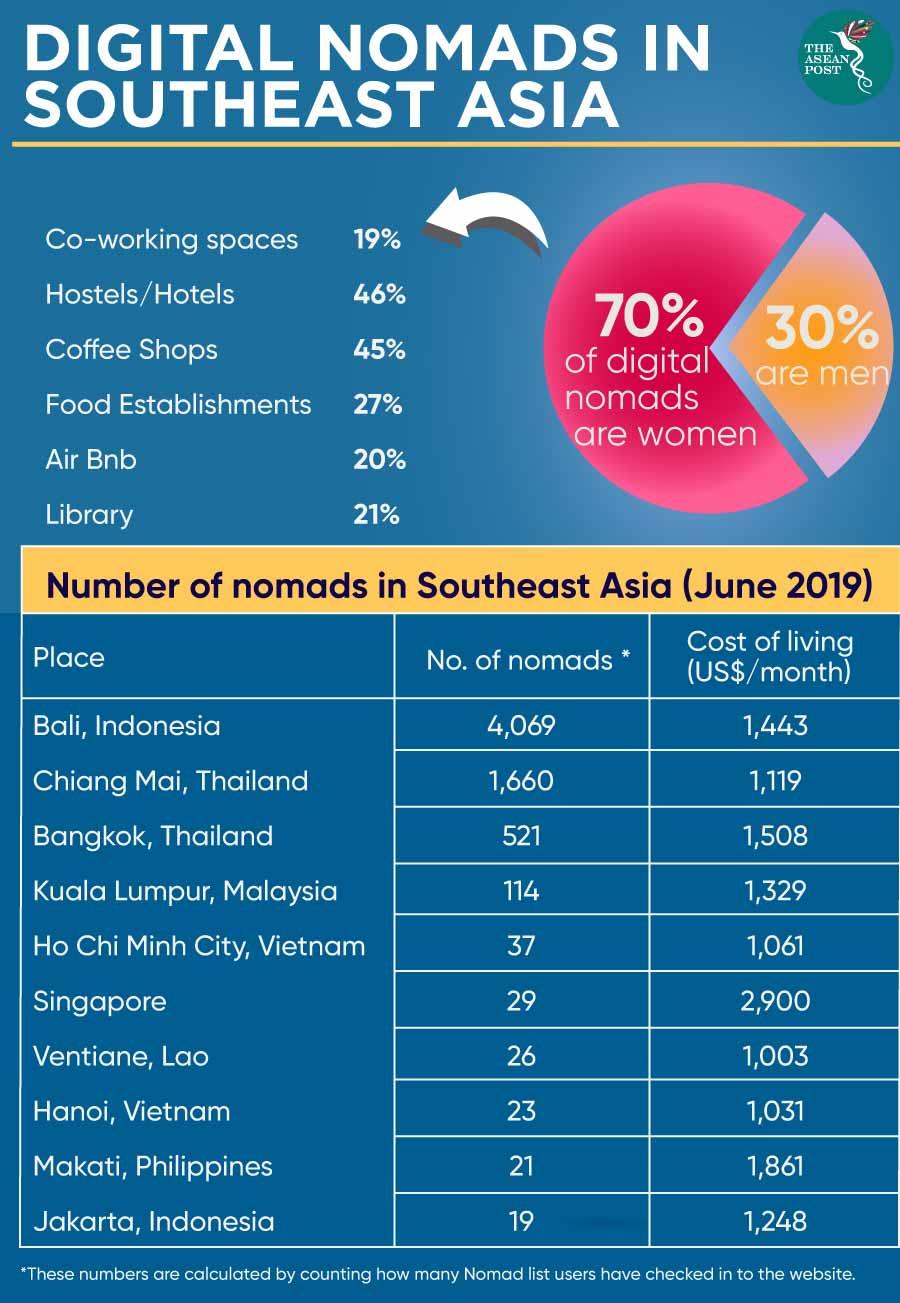 DIGITAL NOMADS IN SOUTHEAST ASIA

THE ASEAN POST

| | |
|---|---|
| Co-working spaces | 19% |
| Hostels/Hotels | 46% |
| Coffee Shops | 45% |
| Food Establishments | 27% |
| Air Bnb | 20% |
| Library | 21% |

70% of digital nomads are women

30% are men

Number of nomads in Southeast Asia (June 2019)

| Place | No. of nomads * | Cost of living (US$/month) |
|---|---|---|
| Bali, Indonesia | 4,069 | 1,443 |
| Chiang Mai, Thailand | 1,660 | 1,119 |
| Bangkok, Thailand | 521 | 1,508 |
| Kuala Lumpur, Malaysia | 114 | 1,329 |
| Ho Chi Minh City, Vietnam | 37 | 1,061 |
| Singapore | 29 | 2,900 |
| Ventiane, Lao | 26 | 1,003 |
| Hanoi, Vietnam | 23 | 1,031 |
| Makati, Philippines | 21 | 1,861 |
| Jakarta, Indonesia | 19 | 1,248 |

*These numbers are calculated by counting how many Nomad list users have checked in to the website.